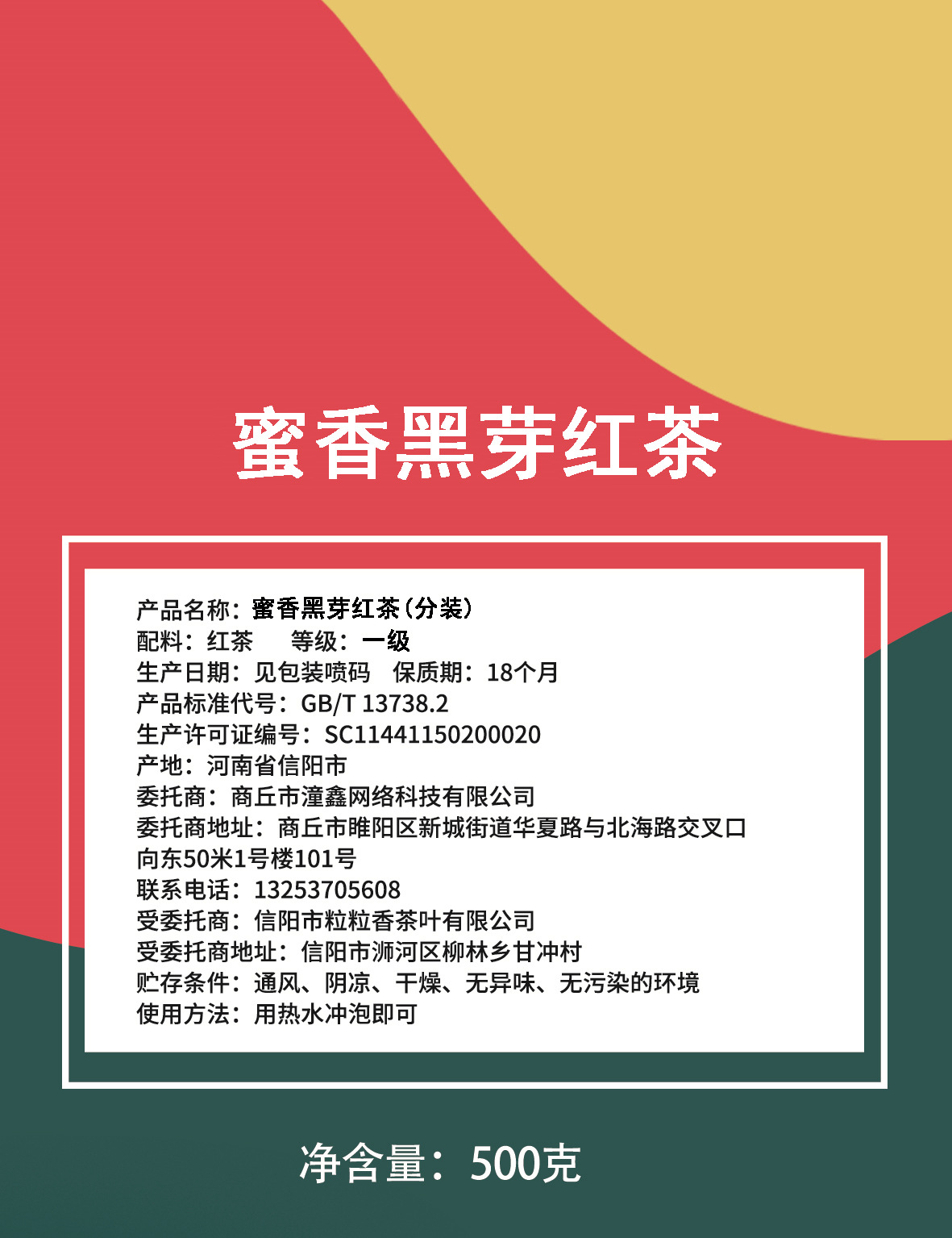 蜜香黑芽红茶

产品名称：蜜香黑芽红茶（分装）
配料：红茶　　等级：一级
生产日期：见包装喷码　保质期：18个月
产品标准代号：GB/T 13738.2
生产许可证编号：SC11441150200020
产地：河南省信阳市
委托商：商丘市潼鑫网络科技有限公司
委托商地址：商丘市睢阳区新城街道华夏路与北海路交叉口向东50米1号楼101号
联系电话：13253705608
受委托商：信阳市粒粒香茶叶有限公司
受委托商地址：信阳市浉河区柳林乡甘冲村
贮存条件：通风、阴凉、干燥、无异味、无污染的环境
使用方法：用热水冲泡即可

净含量：500克